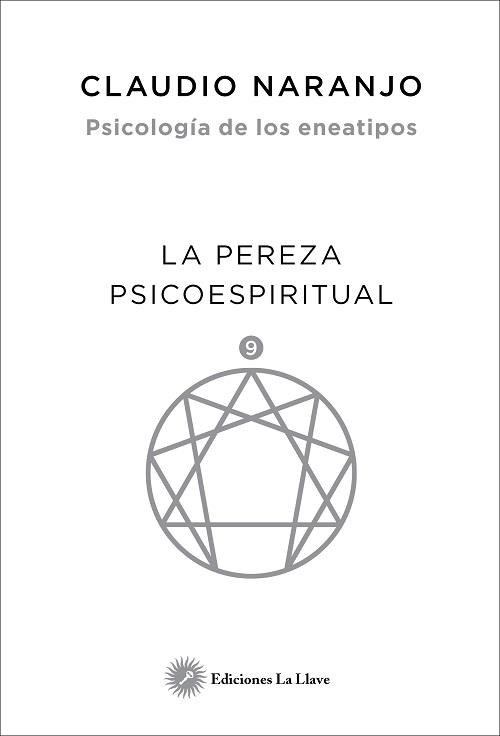 CLAUDIO NARANJO
Psicología de los eneatipos

LA PEREZA
PSICOESPIRITUAL

9

Ediciones La Llave